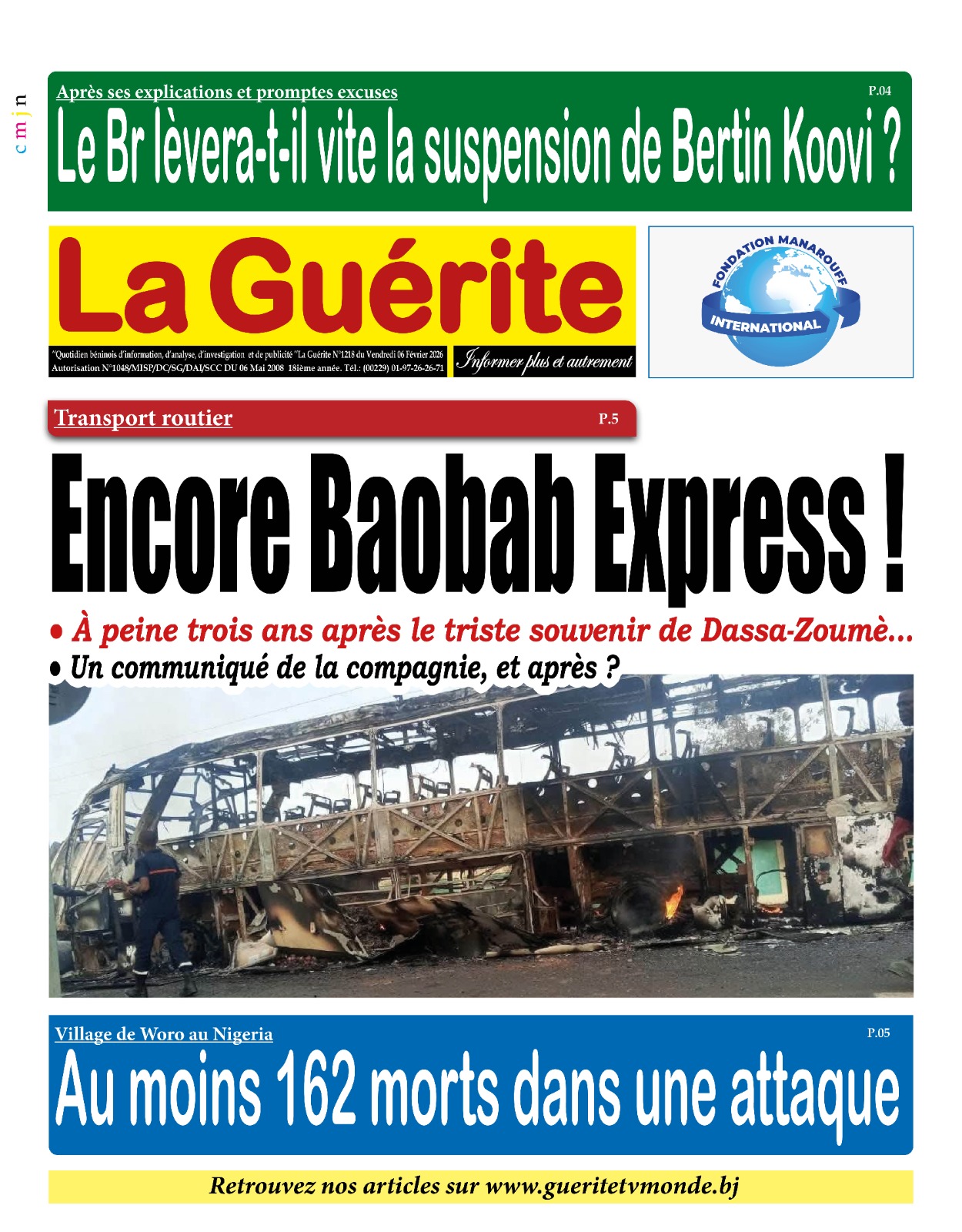 c m j n

Après ses explications et promptes excuses

P.04

Le Br lèvera-t-il vite la suspension de Bertin Koovi ?

La Guérite

"Quotidien béninois d'information, d'analyse, d'investigation et de publicité "La Guérite N°1218 du Vendredi 06 Février 2026
Autorisation N°1048/MISP/DC/SG/DAI/SCC DU 06 Mai 2008 18ième année. Tél.: (00229) 01-97-26-26-71

Informer plus et autrement

FONDATION MANAROUFF
INTERNATIONAL

Transport routier

P.5

Encore Baobab Express !

• À peine trois ans après le triste souvenir de Dassa-Zoumè...
• Un communiqué de la compagnie, et après ?

Village de Woro au Nigeria

P.05

Au moins 162 morts dans une attaque

Retrouvez nos articles sur www.gueritetvmonde.bj